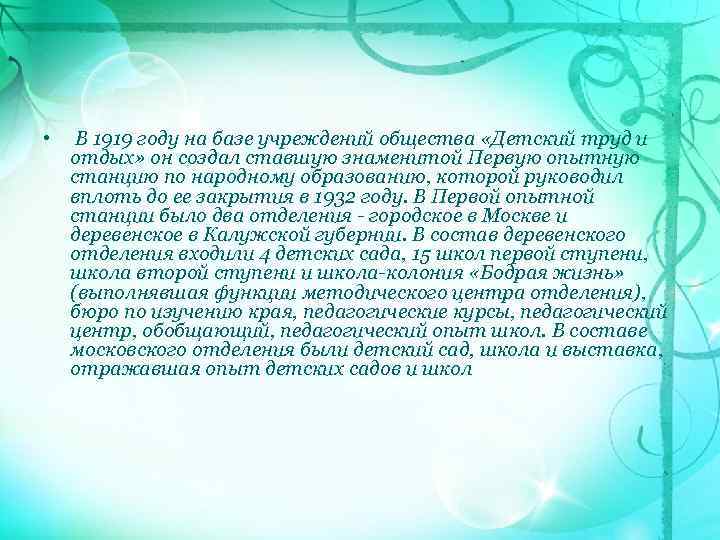 • В 1919 году на базе учреждений общества «Детский труд и отдых» он создал ставшую знаменитой Первую опытную станцию по народному образованию, которой руководил вплоть до ее закрытия в 1932 году. В Первой опытной станции было два отделения - городское в Москве и деревенское в Калужской губернии. В состав деревенского отделения входили 4 детских сада, 15 школ первой ступени, школа второй ступени и школа-колония «Бодрая жизнь» (выполнявшая функции методического центра отделения), бюро по изучению края, педагогические курсы, педагогический центр, обобщающий, педагогический опыт школ. В составе московского отделения были детский сад, школа и выставка, отражавшая опыт детских садов и школ